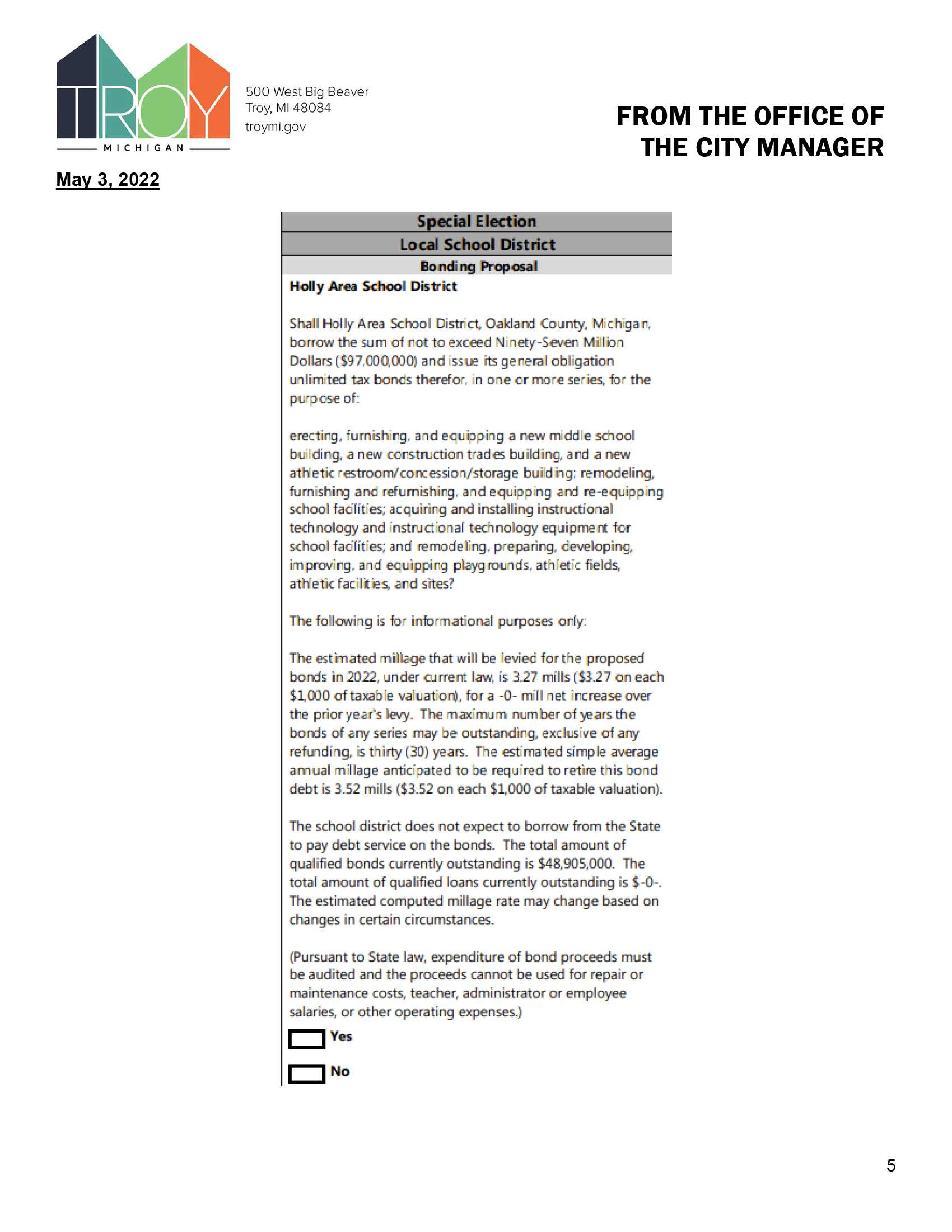 TROY
MICHIGAN

500 West Big Beaver
Troy, MI 48084
troymi.gov

FROM THE OFFICE OF THE CITY MANAGER

May 3, 2022

Special Election
Local School District
Bonding Proposal

Holly Area School District

Shall Holly Area School District, Oakland County, Michigan, borrow the sum of not to exceed Ninety-Seven Million Dollars ($97,000,000) and issue its general obligation unlimited tax bonds therefor, in one or more series, for the purpose of:

erecting, furnishing, and equipping a new middle school building, a new construction trades building, and a new athletic restroom/concession/storage building; remodeling, furnishing and refurnishing, and equipping and re-equipping school facilities; acquiring and installing instructional technology and instructional technology equipment for school facilities; and remodeling, preparing, developing, improving, and equipping playgrounds, athletic fields, athletic facilities, and sites?

The following is for informational purposes only:

The estimated millage that will be levied for the proposed bonds in 2022, under current law, is 3.27 mills ($3.27 on each $1,000 of taxable valuation), for a -0- mill net increase over the prior year's levy. The maximum number of years the bonds of any series may be outstanding, exclusive of any refunding, is thirty (30) years. The estimated simple average annual millage anticipated to be required to retire this bond debt is 3.52 mills ($3.52 on each $1,000 of taxable valuation).

The school district does not expect to borrow from the State to pay debt service on the bonds. The total amount of qualified bonds currently outstanding is $48,905,000. The total amount of qualified loans currently outstanding is $-0-. The estimated computed millage rate may change based on changes in certain circumstances.

(Pursuant to State law, expenditure of bond proceeds must be audited and the proceeds cannot be used for repair or maintenance costs, teacher, administrator or employee salaries, or other operating expenses.)

Yes

No

5